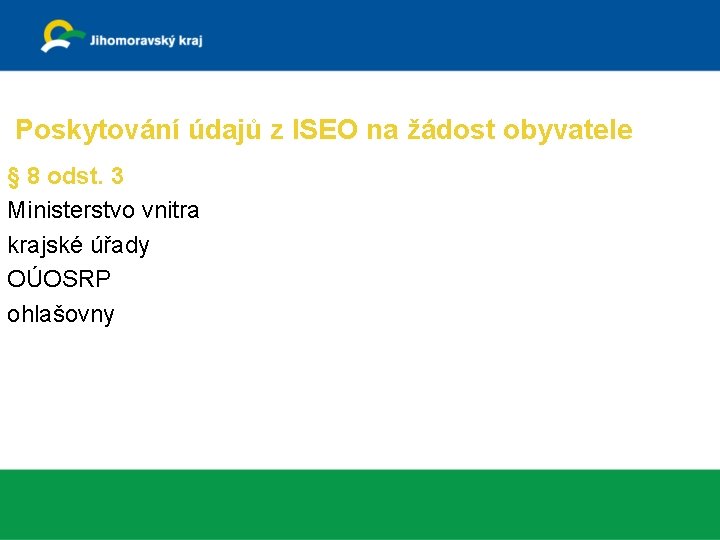 Jihomoravský kraj

Poskytování údajů z ISEO na žádost obyvatele

§ 8 odst. 3

Ministerstvo vnitra

krajské úřady

OÚOSRP

ohlašovny